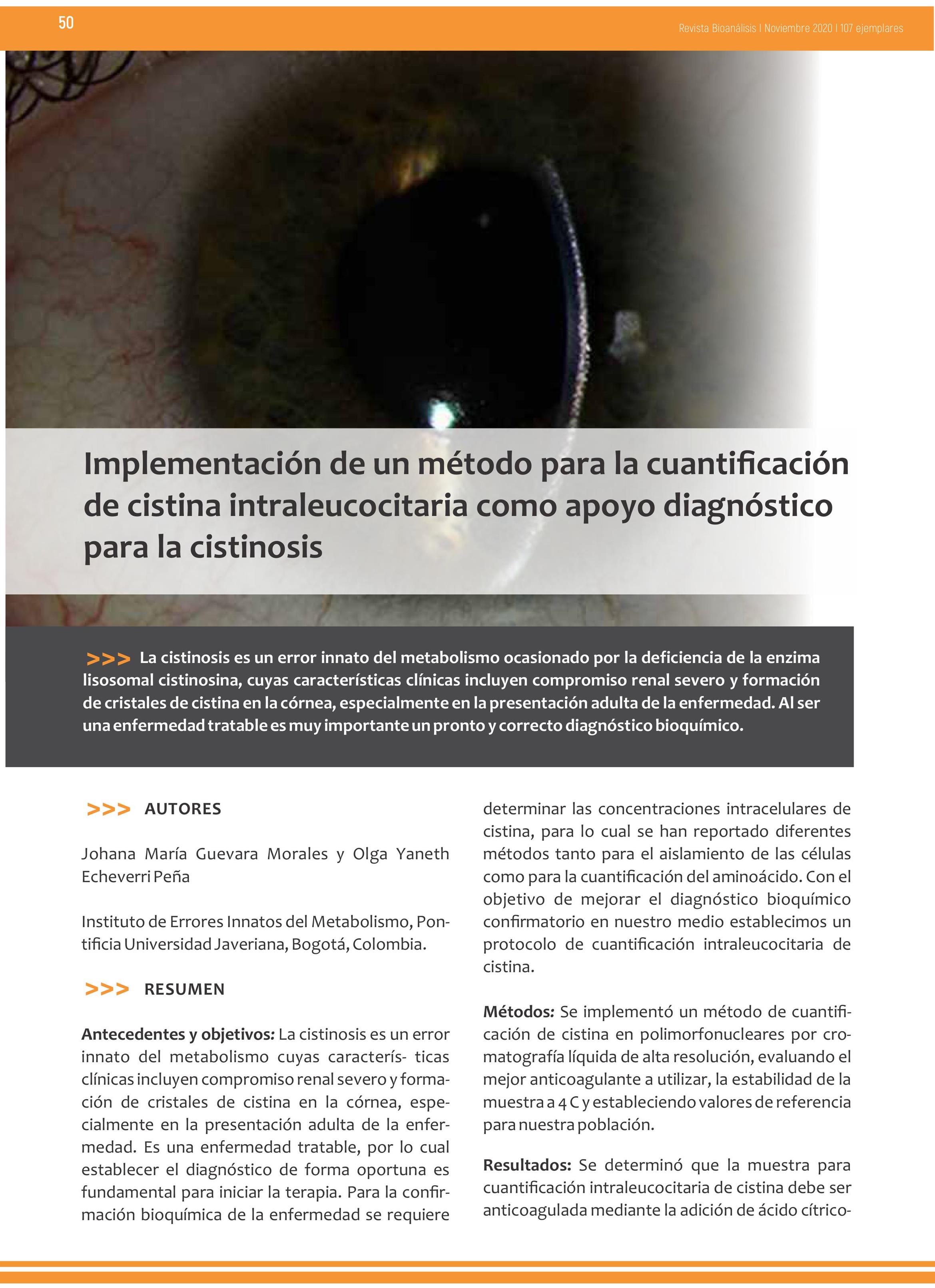 50

Revista Bioanálisis I Noviembre 2020 I 107 ejemplares

Implementación de un método para la cuantificación de cistina intraleucocitaria como apoyo diagnóstico para la cistinosis

>>> La cistinosis es un error innato del metabolismo ocasionado por la deficiencia de la enzima lisosomal cistinosina, cuyas características clínicas incluyen compromiso renal severo y formación de cristales de cistina en la córnea, especialmente en la presentación adulta de la enfermedad. Al ser una enfermedad tratable es muy importante un pronto y correcto diagnóstico bioquímico.

>>> AUTORES

Johana María Guevara Morales y Olga Yaneth Echeverri Peña

Instituto de Errores Innatos del Metabolismo, Pontificia Universidad Javeriana, Bogotá, Colombia.

>>> RESUMEN

Antecedentes y objetivos: La cistinosis es un error innato del metabolismo cuyas caracterís- ticas clínicas incluyen compromiso renal severo y formación de cristales de cistina en la córnea, especialmente en la presentación adulta de la enfermedad. Es una enfermedad tratable, por lo cual establecer el diagnóstico de forma oportuna es fundamental para iniciar la terapia. Para la confirmación bioquímica de la enfermedad se requiere determinar las concentraciones intracelulares de cistina, para lo cual se han reportado diferentes métodos tanto para el aislamiento de las células como para la cuantificación del aminoácido. Con el objetivo de mejorar el diagnóstico bioquímico confirmatorio en nuestro medio establecimos un protocolo de cuantificación intraleucocitaria de cistina.

Métodos: Se implementó un método de cuantificación de cistina en polimorfonucleares por cromatografía líquida de alta resolución, evaluando el mejor anticoagulante a utilizar, la estabilidad de la muestra a 4 C y estableciendo valores de referencia para nuestra población.

Resultados: Se determinó que la muestra para cuantificación intraleucocitaria de cistina debe ser anticoagulada mediante la adición de ácido cítrico-